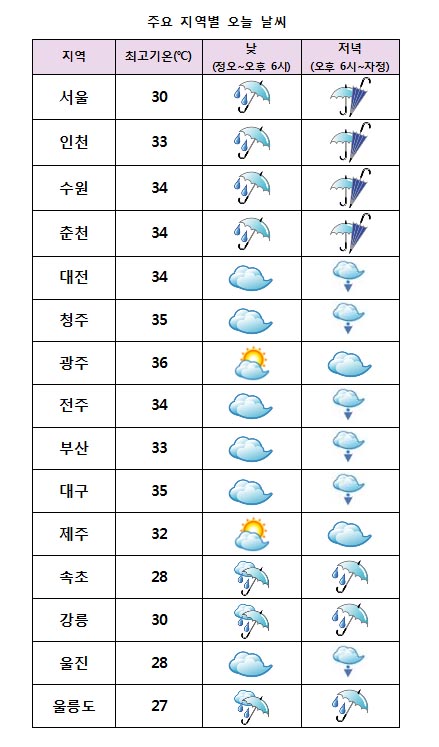 주요 지역별 오늘 날씨

| 지역 | 최고기온(℃) | 낮 (정오~오후 6시) | 저녁 (오후 6시~자정) |
|---|---|---|---|
| 서울 | 30 | | |
| 인천 | 33 | | |
| 수원 | 34 | | |
| 춘천 | 34 | | |
| 대전 | 34 | | |
| 청주 | 35 | | |
| 광주 | 36 | | |
| 전주 | 34 | | |
| 부산 | 33 | | |
| 대구 | 35 | | |
| 제주 | 32 | | |
| 속초 | 28 | | |
| 강릉 | 30 | | |
| 울진 | 28 | | |
| 울릉도 | 27 | | |